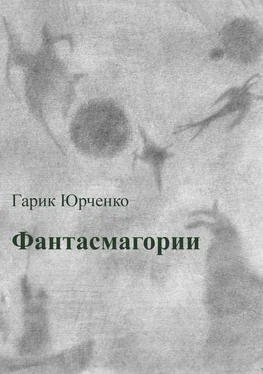 Гарик Юрченко

Фантасмагории